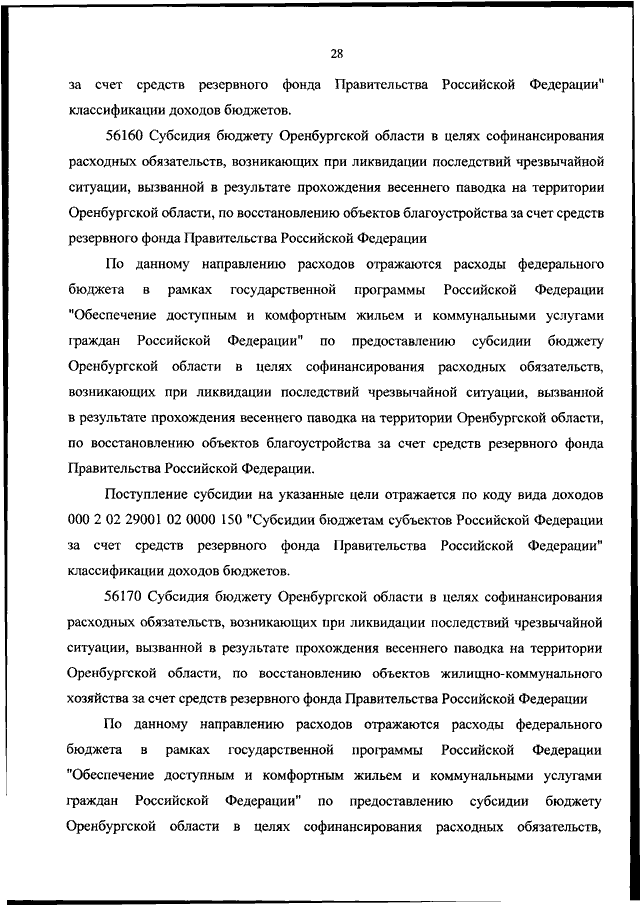 28

за счет средств резервного фонда Правительства Российской Федерации" классификации доходов бюджетов.

56160 Субсидия бюджету Оренбургской области в целях софинансирования расходных обязательств, возникающих при ликвидации последствий чрезвычайной ситуации, вызванной в результате прохождения весеннего паводка на территории Оренбургской области, по восстановлению объектов благоустройства за счет средств резервного фонда Правительства Российской Федерации

По данному направлению расходов отражаются расходы федерального бюджета в рамках государственной программы Российской Федерации "Обеспечение доступным и комфортным жильем и коммунальными услугами граждан Российской Федерации" по предоставлению субсидии бюджету Оренбургской области в целях софинансирования расходных обязательств, возникающих при ликвидации последствий чрезвычайной ситуации, вызванной в результате прохождения весеннего паводка на территории Оренбургской области, по восстановлению объектов благоустройства за счет средств резервного фонда Правительства Российской Федерации.

Поступление субсидии на указанные цели отражается по коду вида доходов 000 2 02 29001 02 0000 150 "Субсидии бюджетам субъектов Российской Федерации за счет средств резервного фонда Правительства Российской Федерации" классификации доходов бюджетов.

56170 Субсидия бюджету Оренбургской области в целях софинансирования расходных обязательств, возникающих при ликвидации последствий чрезвычайной ситуации, вызванной в результате прохождения весеннего паводка на территории Оренбургской области, по восстановлению объектов жилищно-коммунального хозяйства за счет средств резервного фонда Правительства Российской Федерации

По данному направлению расходов отражаются расходы федерального бюджета в рамках государственной программы Российской Федерации "Обеспечение доступным и комфортным жильем и коммунальными услугами граждан Российской Федерации" по предоставлению субсидии бюджету Оренбургской области в целях софинансирования расходных обязательств,